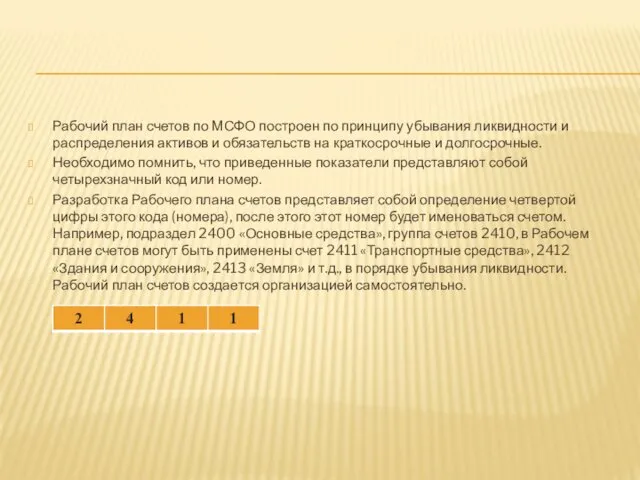 Рабочий план счетов по МСФО построен по принципу убывания ликвидности и распределения активов и обязательств на краткосрочные и долгосрочные.

Необходимо помнить, что приведенные показатели представляют собой четырехзначный код или номер.

Разработка Рабочего плана счетов представляет собой определение четвертой цифры этого кода (номера), после этого этот номер будет именоваться счетом. Например, подраздел 2400 «Основные средства», группа счетов 2410, в Рабочем плане счетов могут быть применены счет 2411 «Транспортные средства», 2412 «Здания и сооружения», 2413 «Земля» и т.д., в порядке убывания ликвидности. Рабочий план счетов создается организацией самостоятельно.

| 2 | 4 | 1 | 1 |
|---|---|---|---|